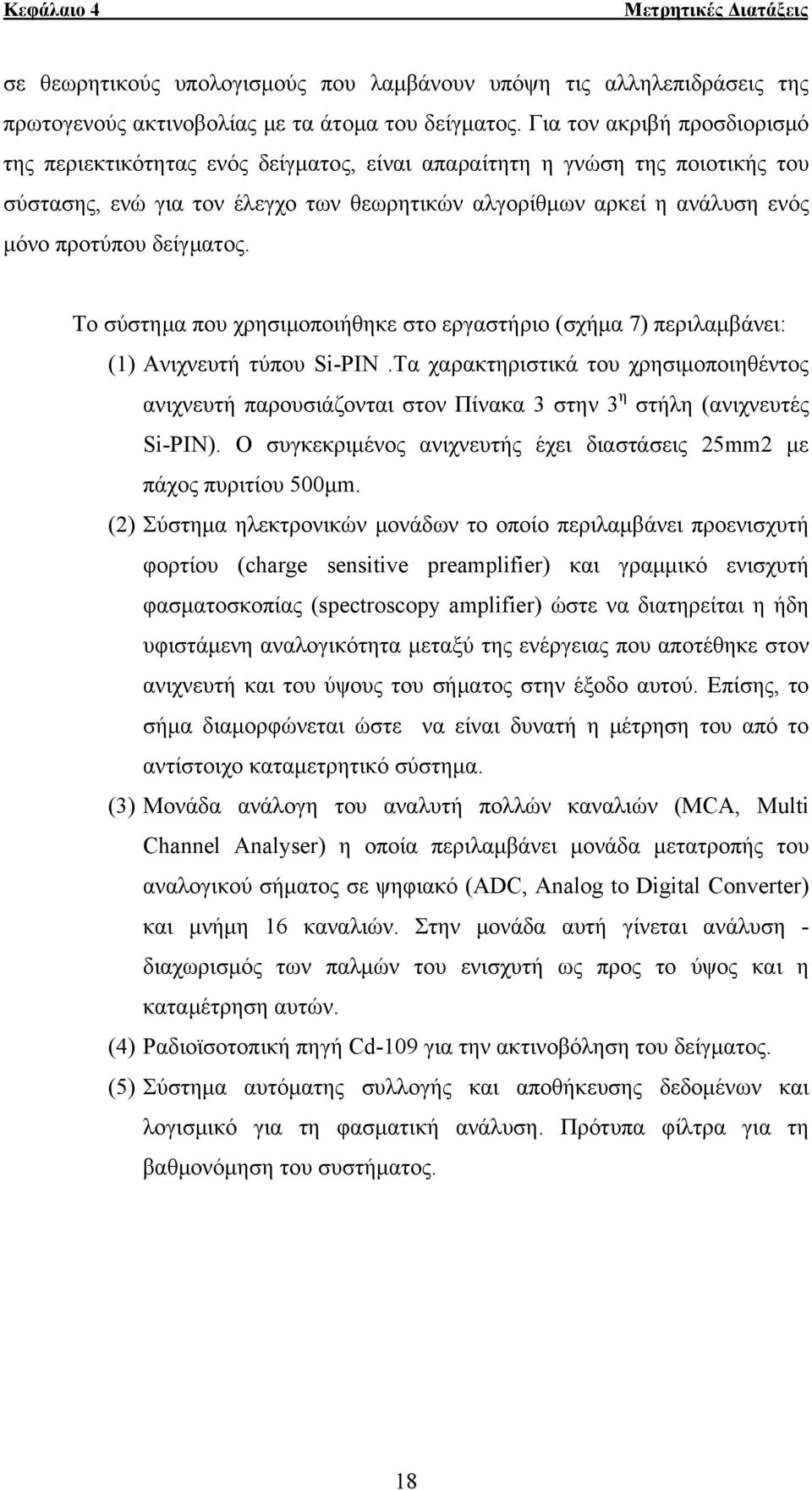 Κεφάλαιο 4 Μετρητικές Διατάξεις

σε θεωρητικούς υπολογισμούς που λαμβάνουν υπόψη τις αλληλεπιδράσεις της πρωτογενούς ακτινοβολίας με τα άτομα του δείγματος. Για τον ακριβή προσδιορισμό της περιεκτικότητας ενός δείγματος, είναι απαραίτητη η γνώση της ποιοτικής του σύστασης, ενώ για τον έλεγχο των θεωρητικών αλγορίθμων αρκεί η ανάλυση ενός μόνο προτύπου δείγματος.

Το σύστημα που χρησιμοποιήθηκε στο εργαστήριο (σχήμα 7) περιλαμβάνει:

(1) Ανιχνευτή τύπου Si-PIN .Τα χαρακτηριστικά του χρησιμοποιηθέντος ανιχνευτή παρουσιάζονται στον Πίνακα 3 στην 3$^{η}$ στήλη (ανιχνευτές Si-PIN). Ο συγκεκριμένος ανιχνευτής έχει διαστάσεις 25mm2 με πάχος πυριτίου 500μm.

(2) Σύστημα ηλεκτρονικών μονάδων το οποίο περιλαμβάνει προενισχυτή φορτίου (charge sensitive preamplifier) και γραμμικό ενισχυτή φασματοσκοπίας (spectroscopy amplifier) ώστε να διατηρείται η ήδη υφιστάμενη αναλογικότητα μεταξύ της ενέργειας που αποτέθηκε στον ανιχνευτή και του ύψους του σήματος στην έξοδο αυτού. Επίσης, το σήμα διαμορφώνεται ώστε να είναι δυνατή η μέτρηση του από το αντίστοιχο καταμετρητικό σύστημα.

(3) Μονάδα ανάλογη του αναλυτή πολλών καναλιών (MCA, Multi Channel Analyser) η οποία περιλαμβάνει μονάδα μετατροπής του αναλογικού σήματος σε ψηφιακό (ADC, Analog to Digital Converter) και μνήμη 16 καναλιών. Στην μονάδα αυτή γίνεται ανάλυση - διαχωρισμός των παλμών του ενισχυτή ως προς το ύψος και η καταμέτρηση αυτών.

(4) Ραδιοϊσοτοπική πηγή Cd-109 για την ακτινοβόληση του δείγματος.

(5) Σύστημα αυτόματης συλλογής και αποθήκευσης δεδομένων και λογισμικό για τη φασματική ανάλυση. Πρότυπα φίλτρα για τη βαθμονόμηση του συστήματος.

18